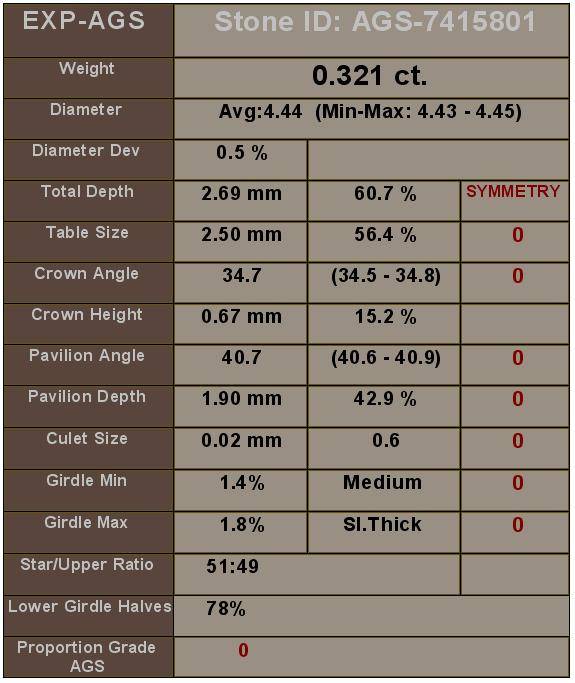 | EXP-AGS | Stone ID: AGS-7415801 | | |
|---|---|---|---|
| Weight | 0.321 ct. | | |
| Diameter | Avg:4.44 (Min-Max: 4.43 - 4.45) | | |
| Diameter Dev | 0.5 % | | |
| Total Depth | 2.69 mm | 60.7 % | SYMMETRY |
| Table Size | 2.50 mm | 56.4 % | 0 |
| Crown Angle | 34.7 | (34.5 - 34.8) | 0 |
| Crown Height | 0.67 mm | 15.2 % | |
| Pavilion Angle | 40.7 | (40.6 - 40.9) | 0 |
| Pavilion Depth | 1.90 mm | 42.9 % | 0 |
| Culet Size | 0.02 mm | 0.6 | 0 |
| Girdle Min | 1.4% | Medium | 0 |
| Girdle Max | 1.8% | Sl.Thick | 0 |
| Star/Upper Ratio | 51:49 | | |
| Lower Girdle Halves | 78% | | |
| Proportion Grade AGS | 0 | | |